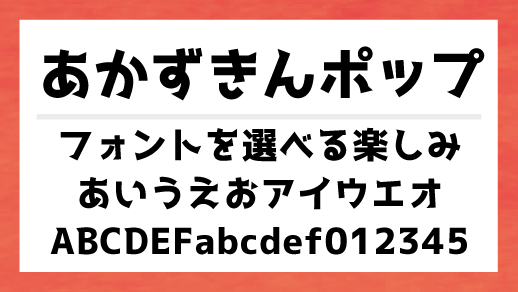 あかずきんポップ

フォントを選べる楽しみ
あいうえおアイウエオ
ABCDEFabcdef012345